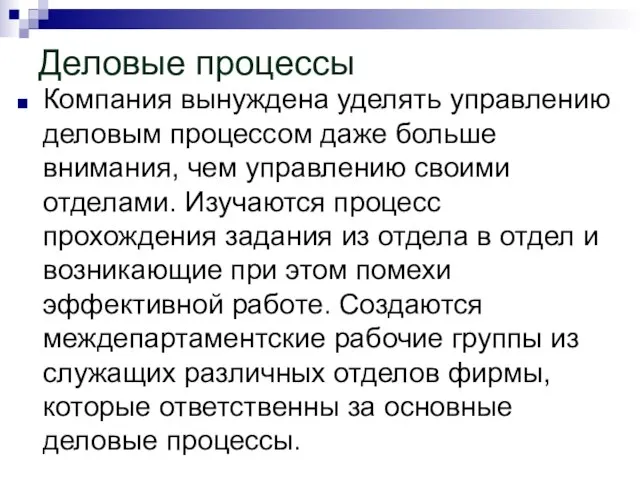 Деловые процессы

Компания вынуждена уделять управлению деловым процессом даже больше внимания, чем управлению своими отделами. Изучаются процесс прохождения задания из отдела в отдел и возникающие при этом помехи эффективной работе. Создаются междепартаментские рабочие группы из служащих различных отделов фирмы, которые ответственны за основные деловые процессы.